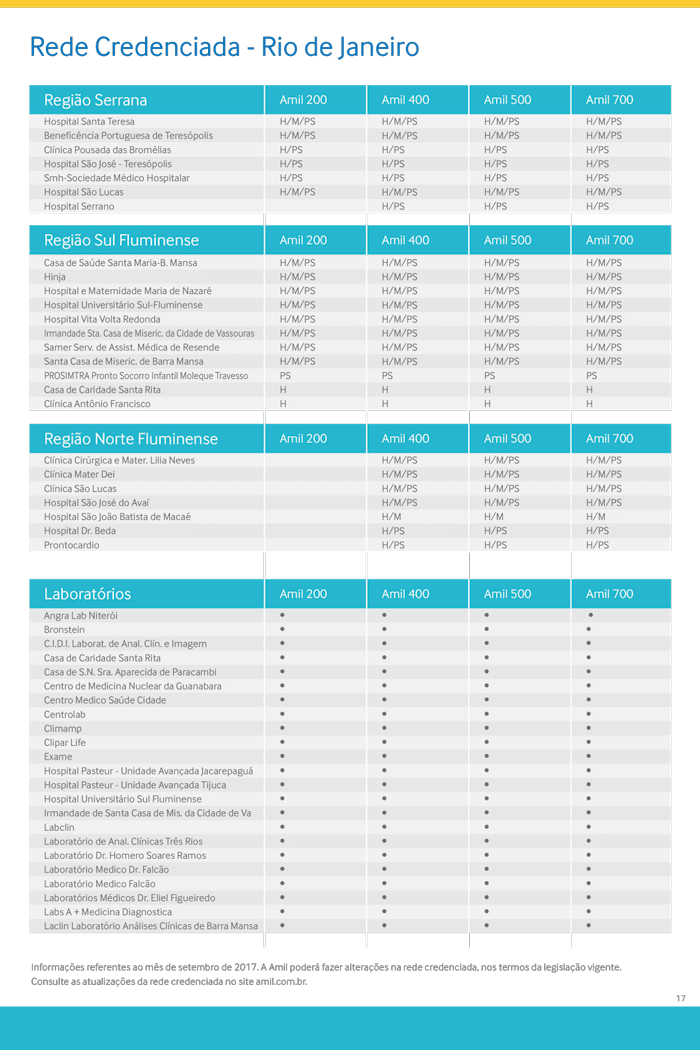 Rede Credenciada - Rio de Janeiro

| Região Serrana | Amil 200 | Amil 400 | Amil 500 | Amil 700 |
|---|---|---|---|---|
| Hospital Santa Teresa | H/M/PS | H/M/PS | H/M/PS | H/M/PS |
| Beneficência Portuguesa de Teresópolis | H/M/PS | H/M/PS | H/M/PS | H/M/PS |
| Clínica Pousada das Bromélias | H/PS | H/PS | H/PS | H/PS |
| Hospital São José - Teresópolis | H/PS | H/PS | H/PS | H/PS |
| Smh-Sociedade Médico Hospitalar | H/PS | H/PS | H/PS | H/PS |
| Hospital São Lucas | H/M/PS | H/M/PS | H/M/PS | H/M/PS |
| Hospital Serrano | | H/PS | H/PS | H/PS |

| Região Sul Fluminense | Amil 200 | Amil 400 | Amil 500 | Amil 700 |
|---|---|---|---|---|
| Casa de Saúde Santa Maria-B. Mansa | H/M/PS | H/M/PS | H/M/PS | H/M/PS |
| Hinja | H/M/PS | H/M/PS | H/M/PS | H/M/PS |
| Hospital e Maternidade Maria de Nazaré | H/M/PS | H/M/PS | H/M/PS | H/M/PS |
| Hospital Universitário Sul-Fluminense | H/M/PS | H/M/PS | H/M/PS | H/M/PS |
| Hospital Vita Volta Redonda | H/M/PS | H/M/PS | H/M/PS | H/M/PS |
| Irmandade Sta. Casa de Miseric. da Cidade de Vassouras | H/M/PS | H/M/PS | H/M/PS | H/M/PS |
| Samer Serv. de Assist. Médica de Resende | H/M/PS | H/M/PS | H/M/PS | H/M/PS |
| Santa Casa de Miseric. de Barra Mansa | H/M/PS | H/M/PS | H/M/PS | H/M/PS |
| PROSIMTRA Pronto Socorro Infantil Moleque Travesso | PS | PS | PS | PS |
| Casa de Caridade Santa Rita | H | H | H | H |
| Clínica Antônio Francisco | H | H | H | H |

| Região Norte Fluminense | Amil 200 | Amil 400 | Amil 500 | Amil 700 |
|---|---|---|---|---|
| Clínica Cirúrgica e Mater. Lilia Neves | | H/M/PS | H/M/PS | H/M/PS |
| Clínica Mater Dei | | H/M/PS | H/M/PS | H/M/PS |
| Clínica São Lucas | | H/M/PS | H/M/PS | H/M/PS |
| Hospital São José do Avaí | | H/M/PS | H/M/PS | H/M/PS |
| Hospital São João Batista de Macaé | | H/M | H/M | H/M |
| Hospital Dr. Beda | | H/PS | H/PS | H/PS |
| Prontocardio | | H/PS | H/PS | H/PS |

| Laboratórios | Amil 200 | Amil 400 | Amil 500 | Amil 700 |
|---|---|---|---|---|
| Angra Lab Niterói | • | • | • | • |
| Bronstein | • | • | • | • |
| C.I.D.I. Laborat. de Anal. Clín. e Imagem | • | • | • | • |
| Casa de Caridade Santa Rita | • | • | • | • |
| Casa de S.N. Sra. Aparecida de Paracambi | • | • | • | • |
| Centro de Medicina Nuclear da Guanabara | • | • | • | • |
| Centro Medico Saúde Cidade | • | • | • | • |
| Centrolab | • | • | • | • |
| Climamp | • | • | • | • |
| Clipar Life | • | • | • | • |
| Exame | • | • | • | • |
| Hospital Pasteur - Unidade Avançada Jacarepaguá | • | • | • | • |
| Hospital Pasteur - Unidade Avançada Tijuca | • | • | • | • |
| Hospital Universitário Sul Fluminense | • | • | • | • |
| Irmandade de Santa Casa de Mis. da Cidade de Va | • | • | • | • |
| Labclin | • | • | • | • |
| Laboratório de Anal. Clínicas Três Rios | • | • | • | • |
| Laboratório Dr. Homero Soares Ramos | • | • | • | • |
| Laboratório Medico Dr. Falcão | • | • | • | • |
| Laboratório Medico Falcão | • | • | • | • |
| Laboratórios Médicos Dr. Eliel Figueiredo | • | • | • | • |
| Labs A + Medicina Diagnostica | • | • | • | • |
| Laclin Laboratório Análises Clínicas de Barra Mansa | • | • | • | • |

Informações referentes ao mês de setembro de 2017. A Amil poderá fazer alterações na rede credenciada, nos termos da legislação vigente. Consulte as atualizações da rede credenciada no site amil.com.br.

17